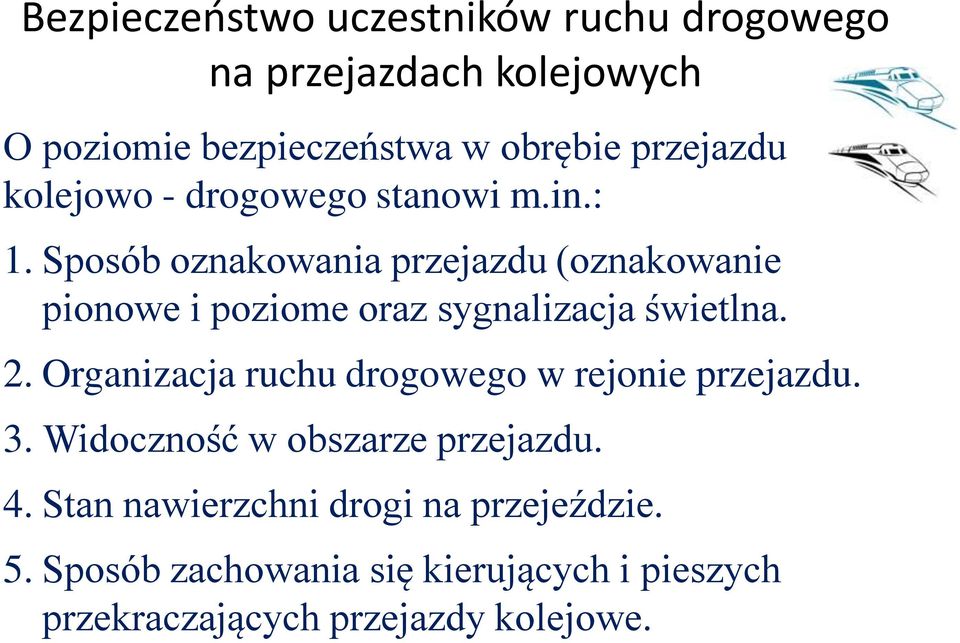 Bezpieczeństwo uczestników ruchu drogowego na przejazdach kolejowych

O poziomie bezpieczeństwa w obrębie przejazdu kolejowo - drogowego stanowi m.in.:

1. Sposób oznakowania przejazdu (oznakowanie pionowe i poziome oraz sygnalizacja świetlna.

2. Organizacja ruchu drogowego w rejonie przejazdu.

3. Widoczność w obszarze przejazdu.

4. Stan nawierzchni drogi na przejeździe.

5. Sposób zachowania się kierujących i pieszych przekraczających przejazdy kolejowe.